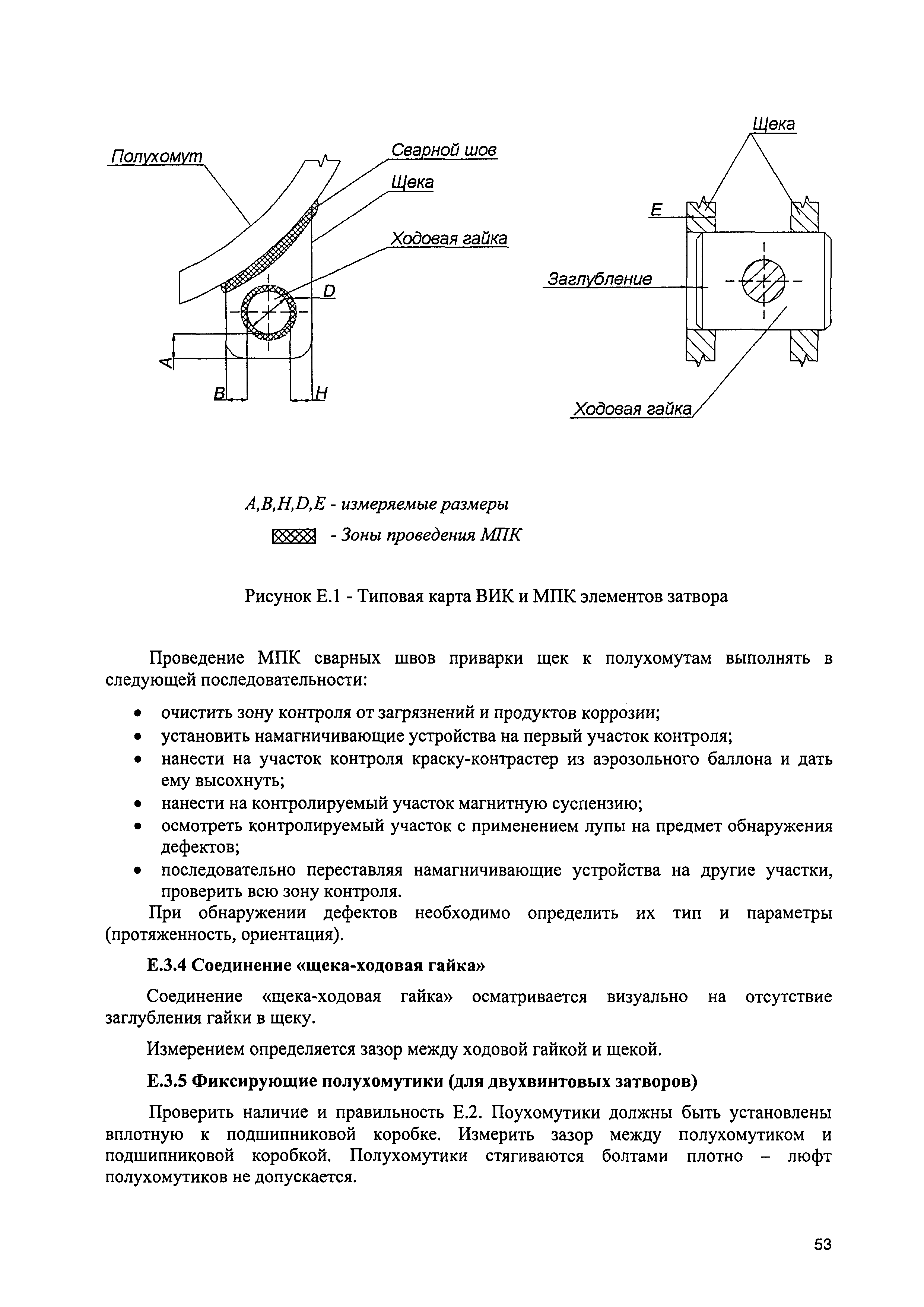 Полухомут

Сварной шов

Щека

Ходовая гайка

D

A

B

H

Щека

E

Заглубление

Ходовая гайка

A,B,H,D,E - измеряемые размеры

- Зоны проведения МПК

Рисунок Е.1 - Типовая карта ВИК и МПК элементов затвора

Проведение МПК сварных швов приварки щек к полухомутам выполнять в следующей последовательности:

• очистить зону контроля от загрязнений и продуктов коррозии;
• установить намагничивающие устройства на первый участок контроля;
• нанести на участок контроля краску-контрастер из аэрозольного баллона и дать ему высохнуть;
• нанести на контролируемый участок магнитную суспензию;
• осмотреть контролируемый участок с применением лупы на предмет обнаружения дефектов;
• последовательно переставляя намагничивающие устройства на другие участки, проверить всю зону контроля.

При обнаружении дефектов необходимо определить их тип и параметры (протяженность, ориентация).

Е.3.4 Соединение «щека-ходовая гайка»

Соединение «щека-ходовая гайка» осматривается визуально на отсутствие заглубления гайки в щеку.

Измерением определяется зазор между ходовой гайкой и щекой.

Е.3.5 Фиксирующие полухомутики (для двухвинтовых затворов)

Проверить наличие и правильность Е.2. Поухомутики должны быть установлены вплотную к подшипниковой коробке. Измерить зазор между полухомутиком и подшипниковой коробкой. Полухомутики стягиваются болтами плотно – люфт полухомутиков не допускается.

53